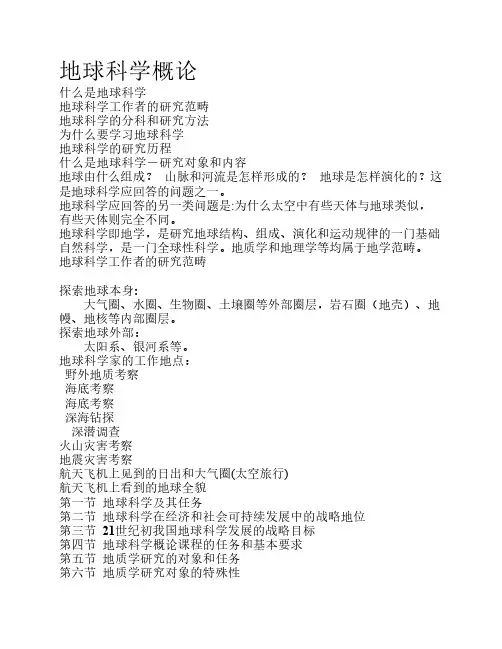 地球科学概论

什么是地球科学
地球科学工作者的研究范畴
地球科学的分科和研究方法
为什么要学习地球科学
地球科学的研究历程
什么是地球科学－研究对象和内容
地球由什么组成？ 山脉和河流是怎样形成的？ 地球是怎样演化的？这是地球科学应回答的问题之一。
地球科学应回答的另一类问题是:为什么太空中有些天体与地球类似，有些天体则完全不同。
地球科学即地学，是研究地球结构、组成、演化和运动规律的一门基础自然科学，是一门全球性科学。地质学和地理学等均属于地学范畴。
地球科学工作者的研究范畴

探索地球本身:
大气圈、水圈、生物圈、土壤圈等外部圈层，岩石圈（地壳）、地幔、地核等内部圈层。
探索地球外部：
太阳系、银河系等。
地球科学家的工作地点：
野外地质考察
海底考察
海底考察
深海钻探
深潜调查
火山灾害考察
地震灾害考察
航天飞机上见到的日出和大气圈(太空旅行)
航天飞机上看到的地球全貌
第一节 地球科学及其任务
第二节 地球科学在经济和社会可持续发展中的战略地位
第三节 21世纪初我国地球科学发展的战略目标
第四节 地球科学概论课程的任务和基本要求
第五节 地质学研究的对象和任务
第六节 地质学研究对象的特殊性